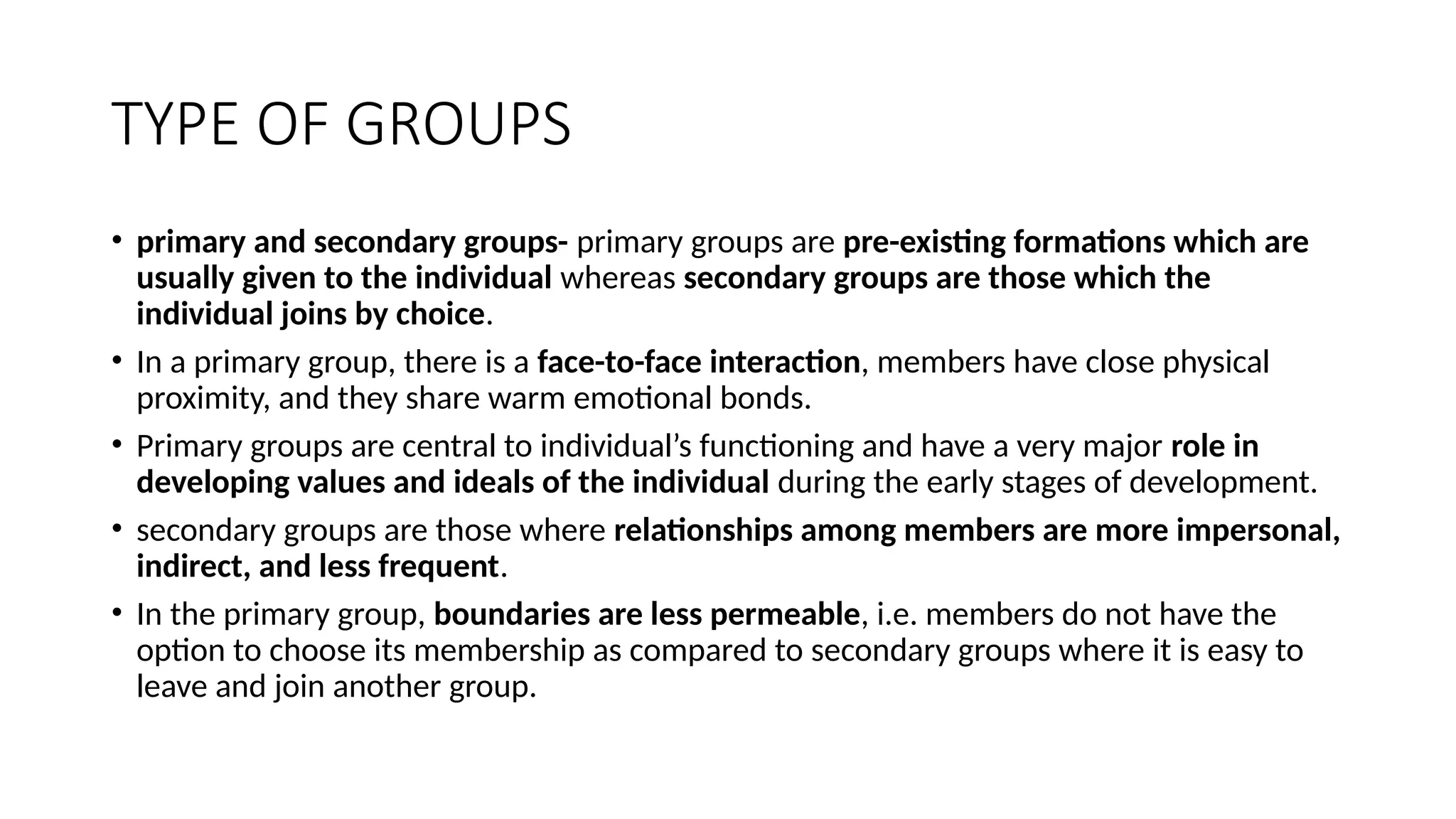 TYPE OF GROUPS

• primary and secondary groups- primary groups are pre-existing formations which are usually given to the individual whereas secondary groups are those which the individual joins by choice.

• In a primary group, there is a face-to-face interaction, members have close physical proximity, and they share warm emotional bonds.

• Primary groups are central to individual's functioning and have a very major role in developing values and ideals of the individual during the early stages of development.

• secondary groups are those where relationships among members are more impersonal, indirect, and less frequent.

• In the primary group, boundaries are less permeable, i.e. members do not have the option to choose its membership as compared to secondary groups where it is easy to leave and join another group.